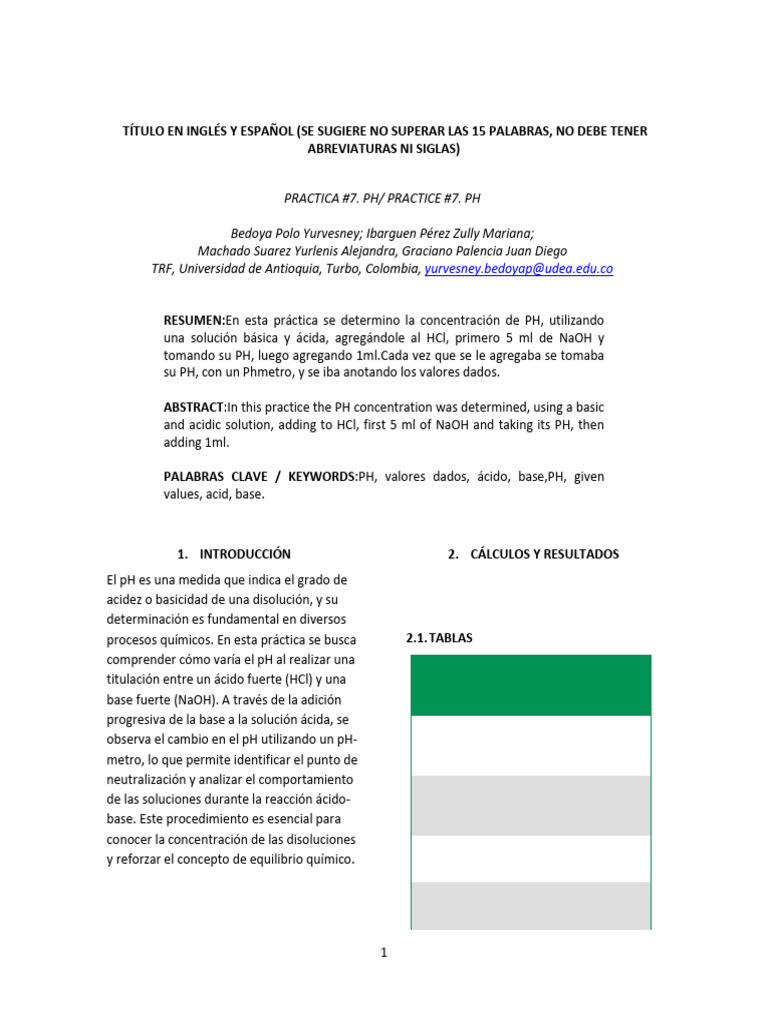 TÍTULO EN INGLÉS Y ESPAÑOL (SE SUGIERE NO SUPERAR LAS 15 PALABRAS, NO DEBE TENER ABREVIATURAS NI SIGLAS)

PRACTICA #7. PH/ PRACTICE #7. PH

Bedoya Polo Yurvesney; Ibarguen Pérez Zully Mariana;
Machado Suarez Yurlenis Alejandra, Graciano Palencia Juan Diego
TRF, Universidad de Antioquia, Turbo, Colombia, yurvesney.bedoyap@udea.edu.co

RESUMEN:En esta práctica se determino la concentración de PH, utilizando una solución básica y ácida, agregándole al HCl, primero 5 ml de NaOH y tomando su PH, luego agregando 1ml.Cada vez que se le agregaba se tomaba su PH, con un Phmetro, y se iba anotando los valores dados.

ABSTRACT:In this practice the PH concentration was determined, using a basic and acidic solution, adding to HCl, first 5 ml of NaOH and taking its PH, then adding 1ml.

PALABRAS CLAVE / KEYWORDS:PH, valores dados, ácido, base,PH, given values, acid, base.

1. INTRODUCCIÓN

El pH es una medida que indica el grado de acidez o basicidad de una disolución, y su determinación es fundamental en diversos procesos químicos. En esta práctica se busca comprender cómo varía el pH al realizar una titulación entre un ácido fuerte (HCl) y una base fuerte (NaOH). A través de la adición progresiva de la base a la solución ácida, se observa el cambio en el pH utilizando un pH-metro, lo que permite identificar el punto de neutralización y analizar el comportamiento de las soluciones durante la reacción ácido-base. Este procedimiento es esencial para conocer la concentración de las disoluciones y reforzar el concepto de equilibrio químico.

2. CÁLCULOS Y RESULTADOS

2.1. TABLAS

1